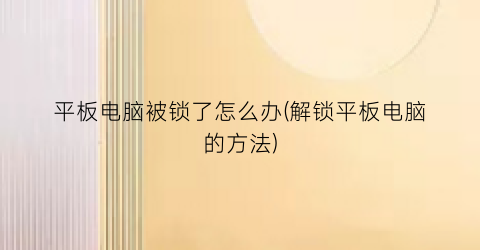 平板电脑被锁了怎么办(解锁平板电脑的方法)